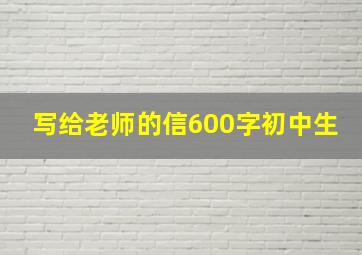 写给老师的信600字初中生